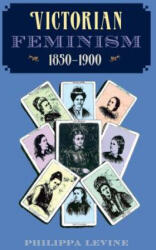 VICTORIAN
FEMINISM
1850–1900

PHILIPPA LEVINE